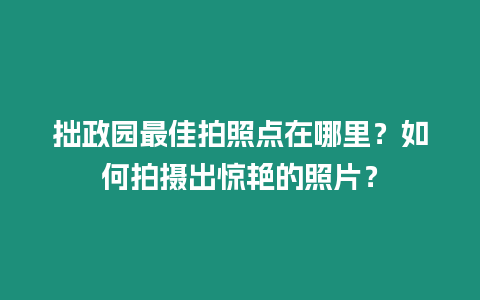 拙政园最佳拍照点在哪里？如何拍摄出惊艳的照片？